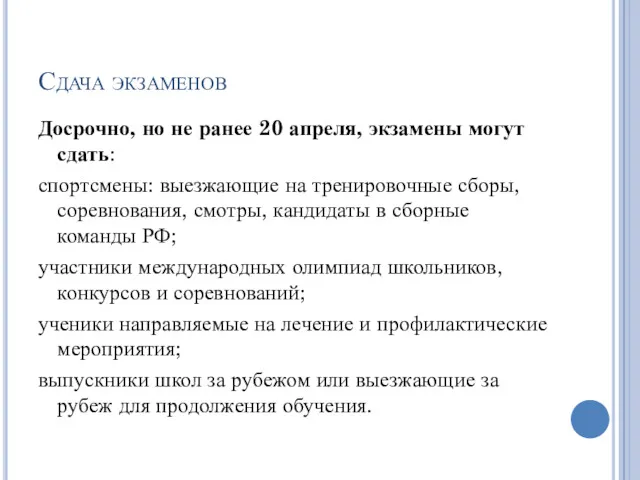 Сдача экзаменов

Досрочно, но не ранее 20 апреля, экзамены могут сдать:

спортсмены: выезжающие на тренировочные сборы, соревнования, смотры, кандидаты в сборные команды РФ;

участники международных олимпиад школьников, конкурсов и соревнований;

ученики направляемые на лечение и профилактические мероприятия;

выпускники школ за рубежом или выезжающие за рубеж для продолжения обучения.